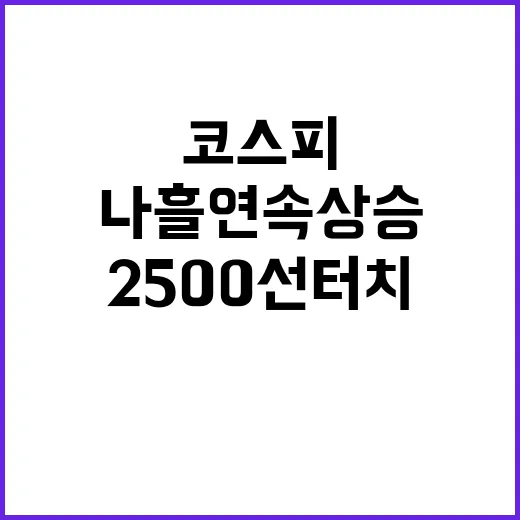 코스피
나흘연속상승
2500선터치